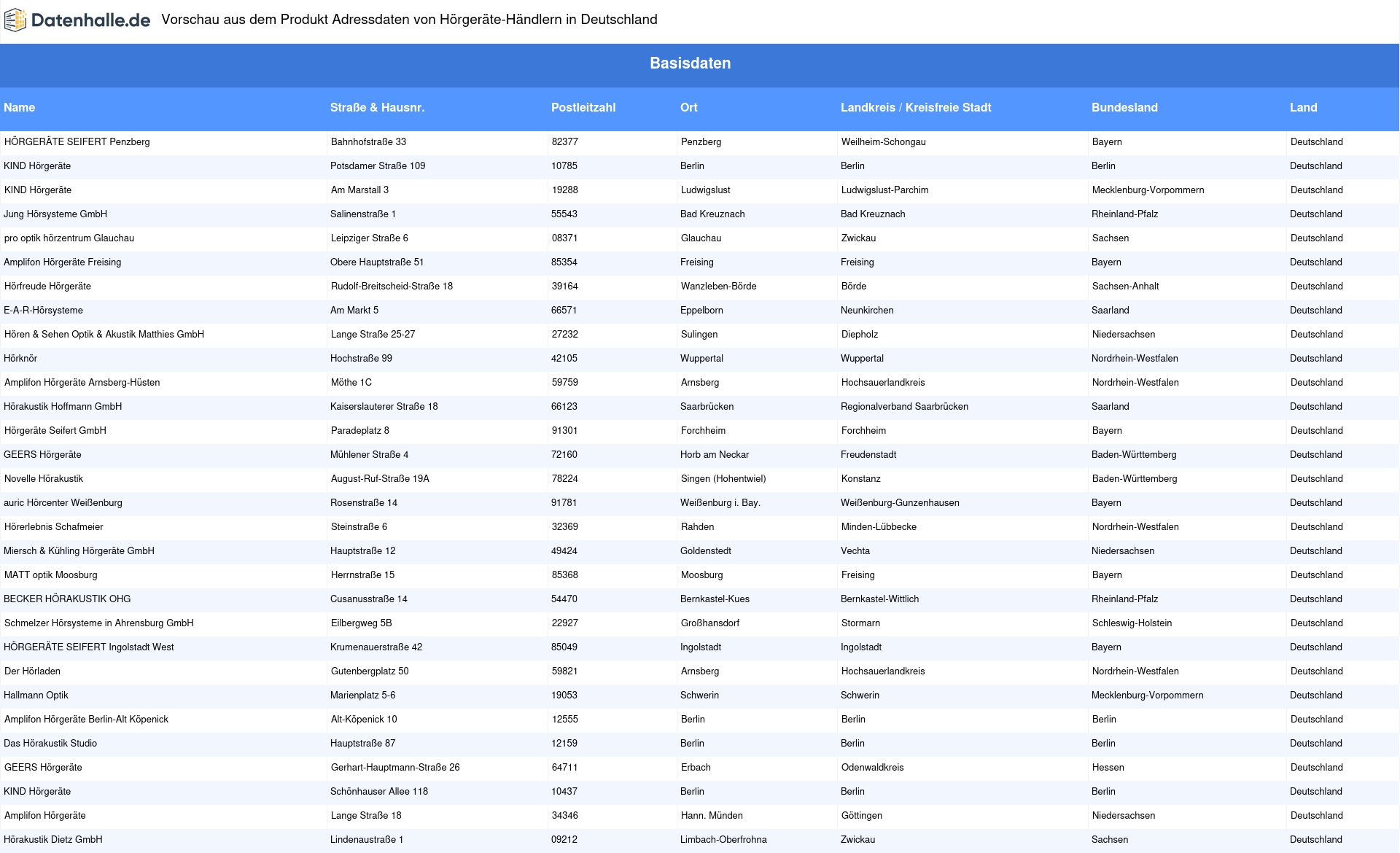 Datenhalle.de Vorschau aus dem Produkt Adressdaten von Hörgeräte-Händlern in Deutschland

Basisdaten

| Name | Straße & Hausnr. | Postleitzahl | Ort | Landkreis / Kreisfreie Stadt | Bundesland | Land |
|---|---|---|---|---|---|---|
| HÖRGERÄTE SEIFERT Penzberg | Bahnhofstraße 33 | 82377 | Penzberg | Weilheim-Schongau | Bayern | Deutschland |
| KIND Hörgeräte | Potsdamer Straße 109 | 10785 | Berlin | Berlin | Berlin | Deutschland |
| KIND Hörgeräte | Am Marstall 3 | 19288 | Ludwigslust | Ludwigslust-Parchim | Mecklenburg-Vorpommern | Deutschland |
| Jung Hörsysteme GmbH | Salinenstraße 1 | 55543 | Bad Kreuznach | Bad Kreuznach | Rheinland-Pfalz | Deutschland |
| pro optik hörzentrum Glauchau | Leipziger Straße 6 | 08371 | Glauchau | Zwickau | Sachsen | Deutschland |
| Amplifon Hörgeräte Freising | Obere Hauptstraße 51 | 85354 | Freising | Freising | Bayern | Deutschland |
| Hörfreude Hörgeräte | Rudolf-Breitscheid-Straße 18 | 39164 | Wanzleben-Börde | Börde | Sachsen-Anhalt | Deutschland |
| E-A-R-Hörsysteme | Am Markt 5 | 66571 | Eppelborn | Neunkirchen | Saarland | Deutschland |
| Hören & Sehen Optik & Akustik Matthies GmbH | Lange Straße 25-27 | 27232 | Sulingen | Diepholz | Niedersachsen | Deutschland |
| Hörknör | Hochstraße 99 | 42105 | Wuppertal | Wuppertal | Nordrhein-Westfalen | Deutschland |
| Amplifon Hörgeräte Arnsberg-Hüsten | Möthe 1C | 59759 | Arnsberg | Hochsauerlandkreis | Nordrhein-Westfalen | Deutschland |
| Hörakustik Hoffmann GmbH | Kaiserslauterer Straße 18 | 66123 | Saarbrücken | Regionalverband Saarbrücken | Saarland | Deutschland |
| Hörgeräte Seifert GmbH | Paradeplatz 8 | 91301 | Forchheim | Forchheim | Bayern | Deutschland |
| GEERS Hörgeräte | Mühlener Straße 4 | 72160 | Horb am Neckar | Freudenstadt | Baden-Württemberg | Deutschland |
| Novelle Hörakustik | August-Ruf-Straße 19A | 78224 | Singen (Hohentwiel) | Konstanz | Baden-Württemberg | Deutschland |
| auric Hörcenter Weißenburg | Rosenstraße 14 | 91781 | Weißenburg i. Bay. | Weißenburg-Gunzenhausen | Bayern | Deutschland |
| Hörerlebnis Schafmeier | Steinstraße 6 | 32369 | Rahden | Minden-Lübbecke | Nordrhein-Westfalen | Deutschland |
| Miersch & Kühling Hörgeräte GmbH | Hauptstraße 12 | 49424 | Goldenstedt | Vechta | Niedersachsen | Deutschland |
| MATT optik Moosburg | Herrnstraße 15 | 85368 | Moosburg | Freising | Bayern | Deutschland |
| BECKER HÖRAKUSTIK OHG | Cusanusstraße 14 | 54470 | Bernkastel-Kues | Bernkastel-Wittlich | Rheinland-Pfalz | Deutschland |
| Schmelzer Hörsysteme in Ahrensburg GmbH | Eilbergweg 5B | 22927 | Großhansdorf | Stormarn | Schleswig-Holstein | Deutschland |
| HÖRGERÄTE SEIFERT Ingolstadt West | Krumenauerstraße 42 | 85049 | Ingolstadt | Ingolstadt | Bayern | Deutschland |
| Der Hörladen | Gutenbergplatz 50 | 59821 | Arnsberg | Hochsauerlandkreis | Nordrhein-Westfalen | Deutschland |
| Hallmann Optik | Marienplatz 5-6 | 19053 | Schwerin | Schwerin | Mecklenburg-Vorpommern | Deutschland |
| Amplifon Hörgeräte Berlin-Alt Köpenick | Alt-Köpenick 10 | 12555 | Berlin | Berlin | Berlin | Deutschland |
| Das Hörakustik Studio | Hauptstraße 87 | 12159 | Berlin | Berlin | Berlin | Deutschland |
| GEERS Hörgeräte | Gerhart-Hauptmann-Straße 26 | 64711 | Erbach | Odenwaldkreis | Hessen | Deutschland |
| KIND Hörgeräte | Schönhauser Allee 118 | 10437 | Berlin | Berlin | Berlin | Deutschland |
| Amplifon Hörgeräte | Lange Straße 18 | 34346 | Hann. Münden | Göttingen | Niedersachsen | Deutschland |
| Hörakustik Dietz GmbH | Lindenaustraße 1 | 09212 | Limbach-Oberfrohna | Zwickau | Sachsen | Deutschland |